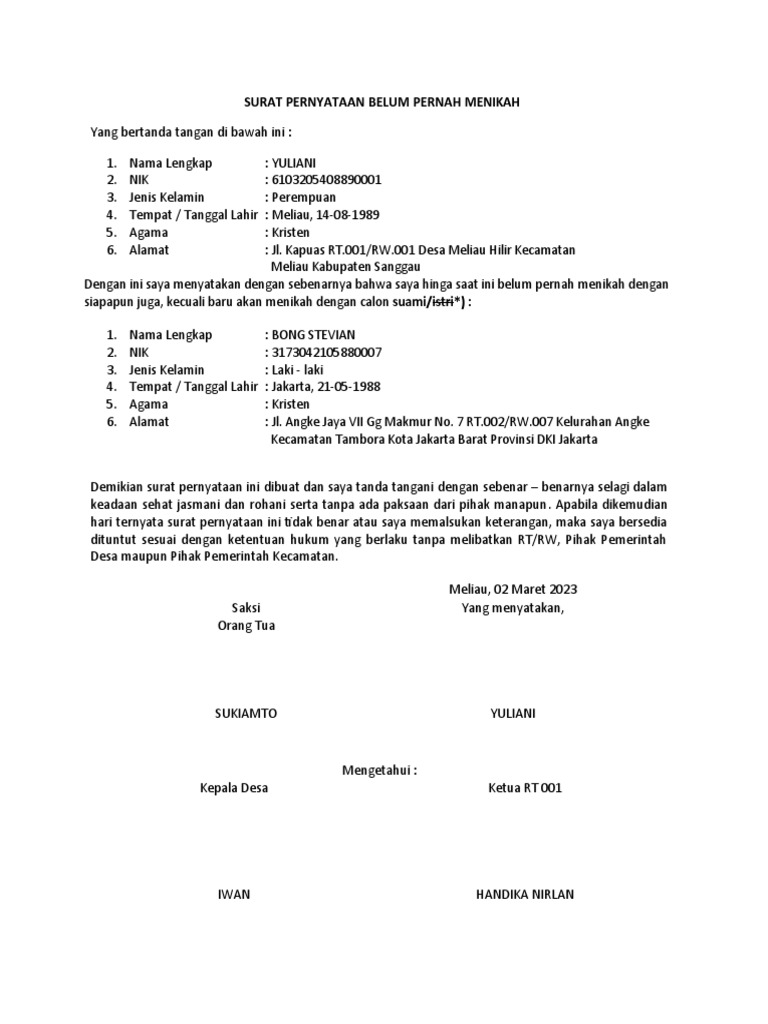 SURAT PERNYATAAN BELUM PERNAH MENIKAH

Yang bertanda tangan di bawah ini :

1. Nama Lengkap : YULIANI
2. NIK : 6103205408890001
3. Jenis Kelamin : Perempuan
4. Tempat / Tanggal Lahir : Meliau, 14-08-1989
5. Agama : Kristen
6. Alamat : Jl. Kapuas RT.001/RW.001 Desa Meliau Hilir Kecamatan Meliau Kabupaten Sanggau

Dengan ini saya menyatakan dengan sebenarnya bahwa saya hinga saat ini belum pernah menikah dengan siapapun juga, kecuali baru akan menikah dengan calon suami/istri*) :

1. Nama Lengkap : BONG STEVIAN
2. NIK : 3173042105880007
3. Jenis Kelamin : Laki - laki
4. Tempat / Tanggal Lahir : Jakarta, 21-05-1988
5. Agama : Kristen
6. Alamat : Jl. Angke Jaya VII Gg Makmur No. 7 RT.002/RW.007 Kelurahan Angke Kecamatan Tambora Kota Jakarta Barat Provinsi DKI Jakarta

Demikian surat pernyataan ini dibuat dan saya tanda tangani dengan sebenar – benarnya selagi dalam keadaan sehat jasmani dan rohani serta tanpa ada paksaan dari pihak manapun. Apabila dikemudian hari ternyata surat pernyataan ini tidak benar atau saya memalsukan keterangan, maka saya bersedia dituntut sesuai dengan ketentuan hukum yang berlaku tanpa melibatkan RT/RW, Pihak Pemerintah Desa maupun Pihak Pemerintah Kecamatan.

Meliau, 02 Maret 2023

Saksi
Orang Tua

Yang menyatakan,

SUKIAMTO

YULIANI

Mengetahui :

Kepala Desa

Ketua RT 001

IWAN

HANDIKA NIRLAN